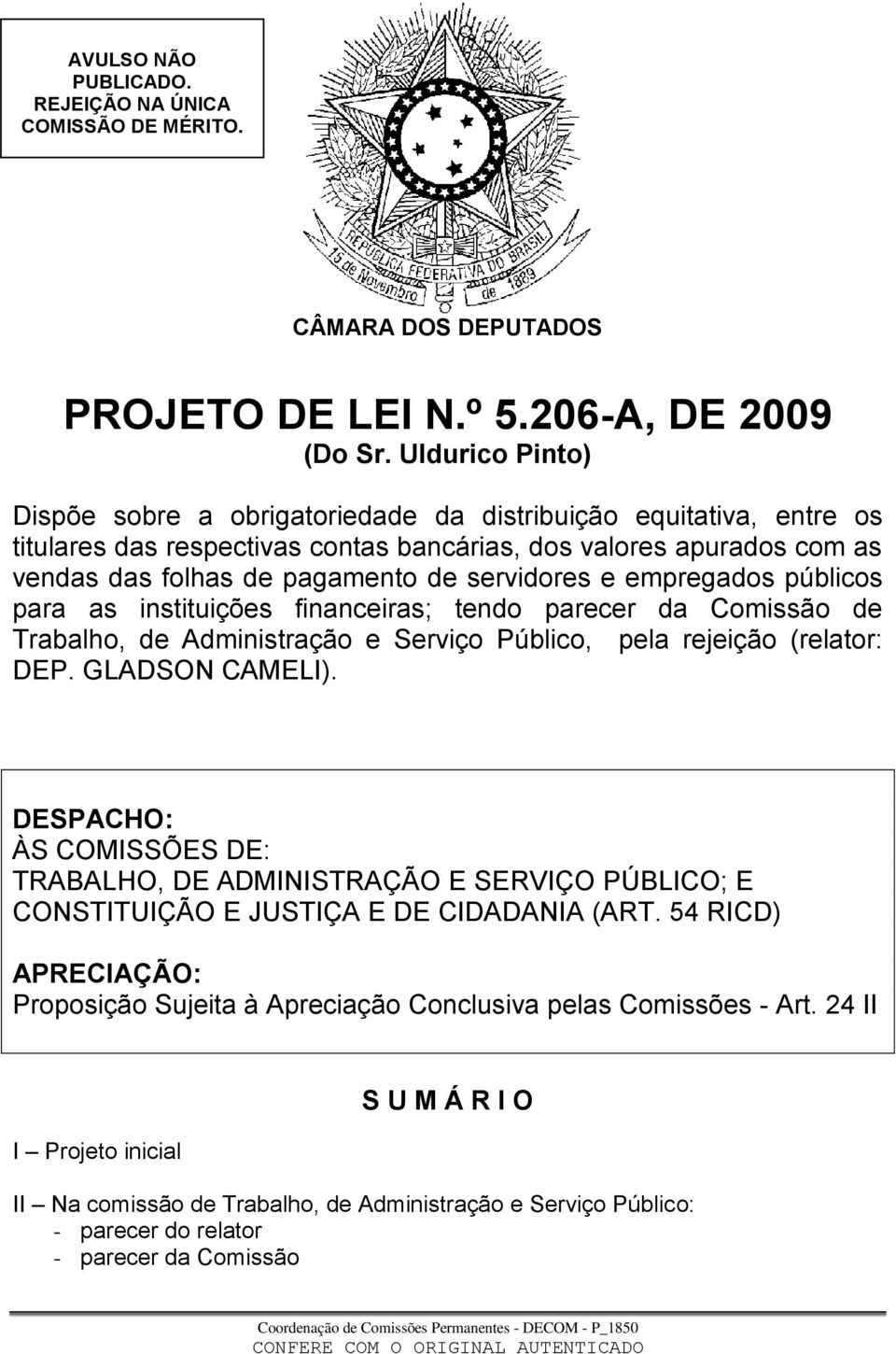 AVULSO NÃO PUBLICADO.
REJEIÇÃO NA ÚNICA COMISSÃO DE MÉRITO.

REPÚBLICA FEDERATIVA DO BRASIL
15 de Novembro de 1889

CÂMARA DOS DEPUTADOS

PROJETO DE LEI N.º 5.206-A, DE 2009
(Do Sr. Uldurico Pinto)

Dispõe sobre a obrigatoriedade da distribuição equitativa, entre os titulares das respectivas contas bancárias, dos valores apurados com as vendas das folhas de pagamento de servidores e empregados públicos para as instituições financeiras; tendo parecer da Comissão de Trabalho, de Administração e Serviço Público, pela rejeição (relator: DEP. GLADSON CAMELI).

DESPACHO:
ÀS COMISSÕES DE:
TRABALHO, DE ADMINISTRAÇÃO E SERVIÇO PÚBLICO; E
CONSTITUIÇÃO E JUSTIÇA E DE CIDADANIA (ART. 54 RICD)

APRECIAÇÃO:
Proposição Sujeita à Apreciação Conclusiva pelas Comissões - Art. 24 II

S U M Á R I O

I – Projeto inicial

II – Na comissão de Trabalho, de Administração e Serviço Público:
- parecer do relator
- parecer da Comissão

Coordenação de Comissões Permanentes - DECOM - P_1850
CONFERE COM O ORIGINAL AUTENTICADO